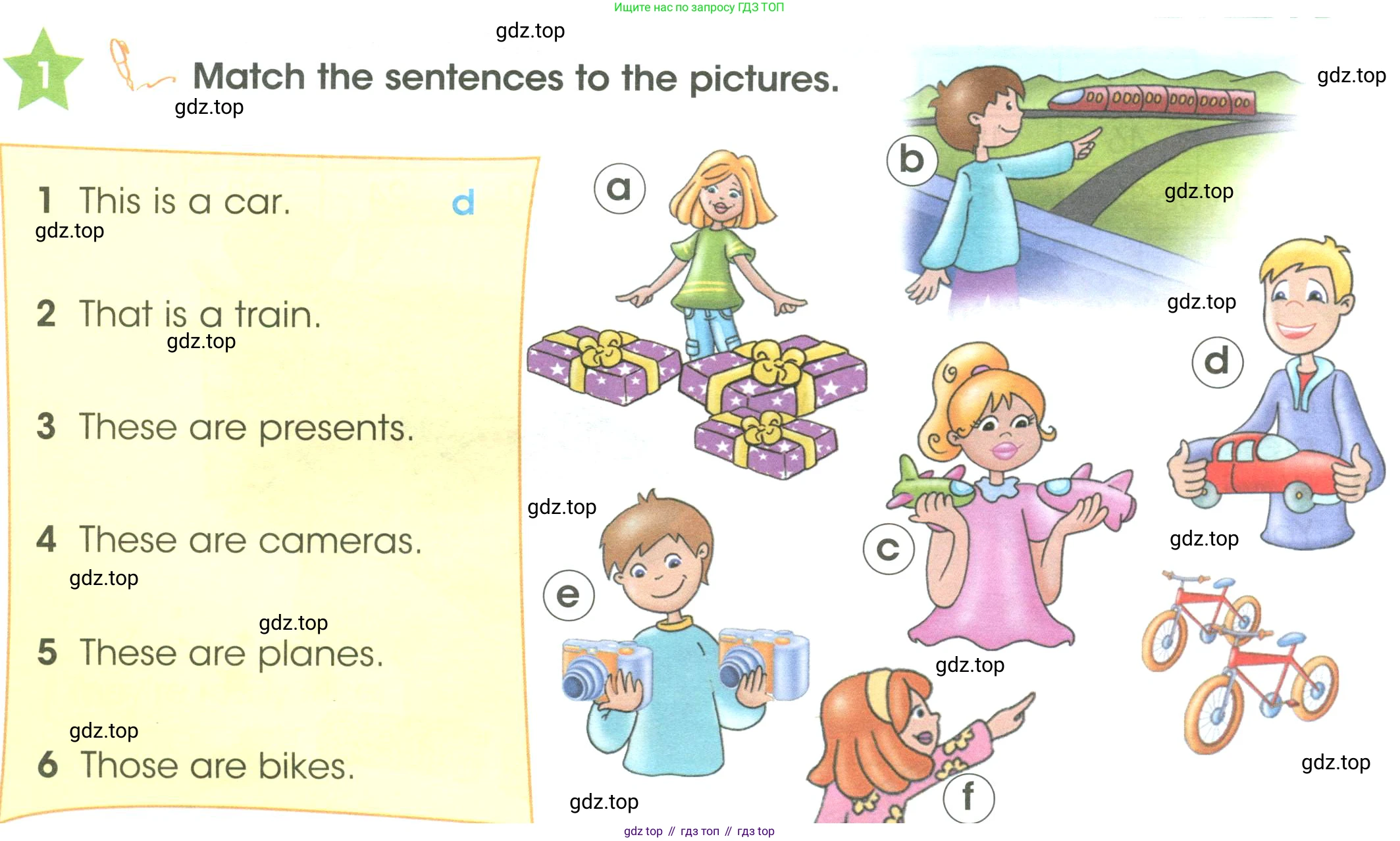 Ищите нас по запросу ГДЗ ТОП

gdz.top

1 Match the sentences to the pictures.

gdz.top

gdz.top

1 This is a car. d

gdz.top

2 That is a train.

gdz.top

3 These are presents.

4 These are cameras.

gdz.top

gdz.top

5 These are planes.

gdz.top

6 Those are bikes.

a

b

gdz.top

gdz.top

d

gdz.top

c

gdz.top

e

gdz.top

gdz.top

f

gdz.top

gdz.top

gdz top // гдз топ // гдз top